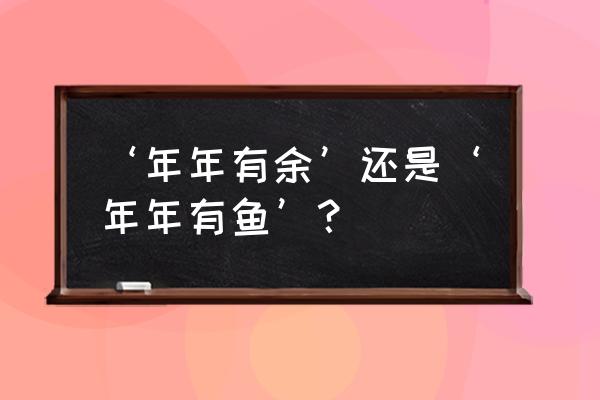 ‘年年有余’还是‘年年有鱼’？